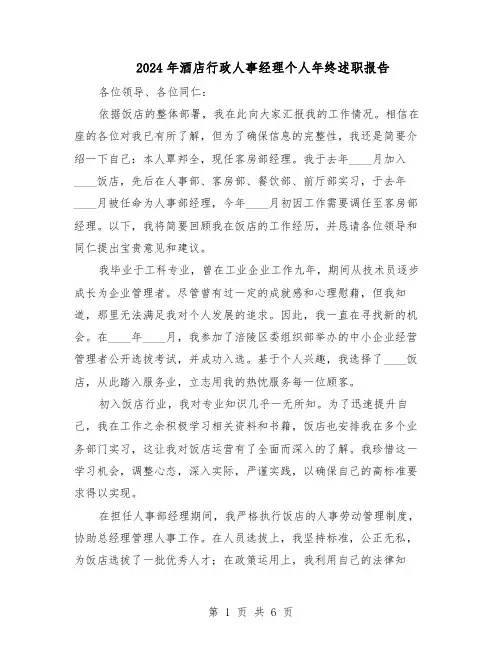 2024年酒店行政人事经理个人年终述职报告

各位领导、各位同仁：

依据饭店的整体部署，我在此向大家汇报我的工作情况。相信在座的各位对我已有所了解，但为了确保信息的完整性，我还是简要介绍一下自己：本人覃邦全，现任客房部经理。我于去年____月加入____饭店，先后在人事部、客房部、餐饮部、前厅部实习，于去年____月被任命为人事部经理，今年____月初因工作需要调任至客房部经理。以下，我将简要回顾我在饭店的工作经历，并恳请各位领导和同仁提出宝贵意见和建议。

我毕业于工科专业，曾在工业企业工作九年，期间从技术员逐步成长为企业管理者。尽管曾有过一定的成就感和心理慰藉，但我知道，那里无法满足我对个人发展的追求。因此，我一直在寻找新的机会。在____年____月，我参加了涪陵区委组织部举办的中小企业经营管理者公开选拔考试，并成功入选。基于个人兴趣，我选择了____饭店，从此踏入服务业，立志用我的热忱服务每一位顾客。

初入饭店行业，我对专业知识几乎一无所知。为了迅速提升自己，我在工作之余积极学习相关资料和书籍，饭店也安排我在多个业务部门实习，这让我对饭店运营有了全面而深入的了解。我珍惜这一学习机会，调整心态，深入实际，严谨实践，以确保自己的高标准要求得以实现。

在担任人事部经理期间，我严格执行饭店的人事劳动管理制度，协助总经理管理人事工作。在人员选拔上，我坚持标准，公正无私，为饭店选拔了一批优秀人才；在政策运用上，我利用自己的法律知

第 1 页 共 6 页